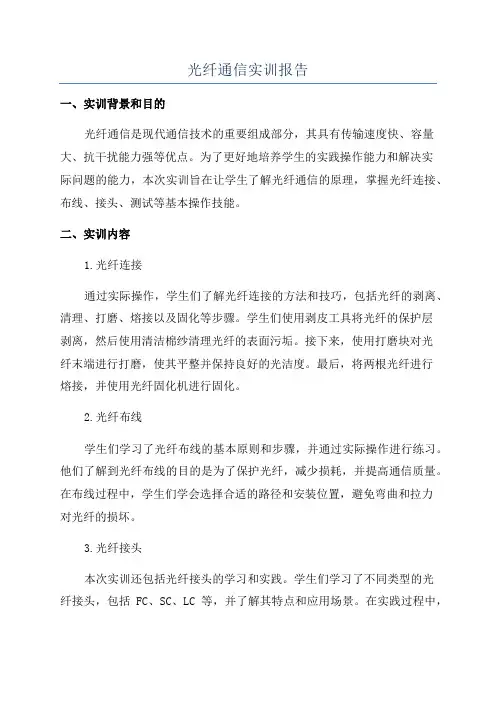 光纤通信实训报告

一、实训背景和目的

光纤通信是现代通信技术的重要组成部分，其具有传输速度快、容量大、抗干扰能力强等优点。为了更好地培养学生的实践操作能力和解决实际问题的能力，本次实训旨在让学生了解光纤通信的原理，掌握光纤连接、布线、接头、测试等基本操作技能。

二、实训内容

1.光纤连接

通过实际操作，学生们了解光纤连接的方法和技巧，包括光纤的剥离、清理、打磨、熔接以及固化等步骤。学生们使用剥皮工具将光纤的保护层剥离，然后使用清洁棉纱清理光纤的表面污垢。接下来，使用打磨块对光纤末端进行打磨，使其平整并保持良好的光洁度。最后，将两根光纤进行熔接，并使用光纤固化机进行固化。

2.光纤布线

学生们学习了光纤布线的基本原则和步骤，并通过实际操作进行练习。他们了解到光纤布线的目的是为了保护光纤，减少损耗，并提高通信质量。在布线过程中，学生们学会选择合适的路径和安装位置，避免弯曲和拉力对光纤的损坏。

3.光纤接头

本次实训还包括光纤接头的学习和实践。学生们学习了不同类型的光纤接头，包括 FC、SC、LC 等，并了解其特点和应用场景。在实践过程中，